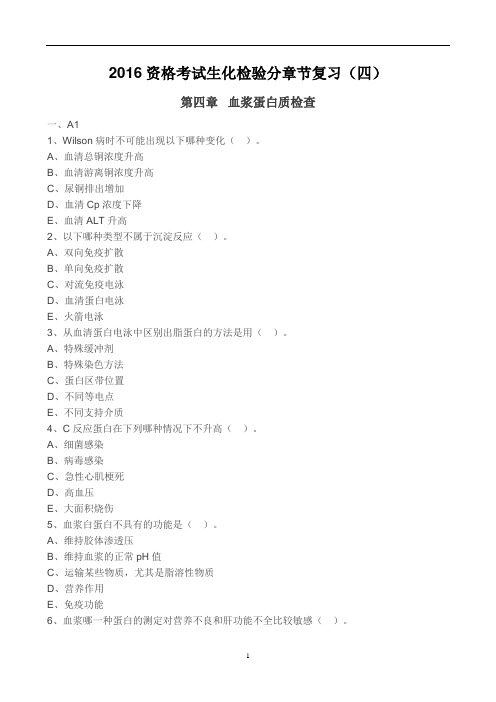 2016 资格考试生化检验分章节复习（四）

第四章　血浆蛋白质检查

一、A1
1、Wilson 病时不可能出现以下哪种变化（　）。
A、血清总铜浓度升高
B、血清游离铜浓度升高
C、尿铜排出增加
D、血清 Cp 浓度下降
E、血清 ALT 升高
2、以下哪种类型不属于沉淀反应（　）。
A、双向免疫扩散
B、单向免疫扩散
C、对流免疫电泳
D、血清蛋白电泳
E、火箭电泳
3、从血清蛋白电泳中区别出脂蛋白的方法是用（　）。
A、特殊缓冲剂
B、特殊染色方法
C、蛋白区带位置
D、不同等电点
E、不同支持介质
4、C 反应蛋白在下列哪种情况下不升高（　）。
A、细菌感染
B、病毒感染
C、急性心肌梗死
D、高血压
E、大面积烧伤
5、血浆白蛋白不具有的功能是（　）。
A、维持胶体渗透压
B、维持血浆的正常 pH 值
C、运输某些物质，尤其是脂溶性物质
D、营养作用
E、免疫功能
6、血浆哪一种蛋白的测定对营养不良和肝功能不全比较敏感（　）。

1